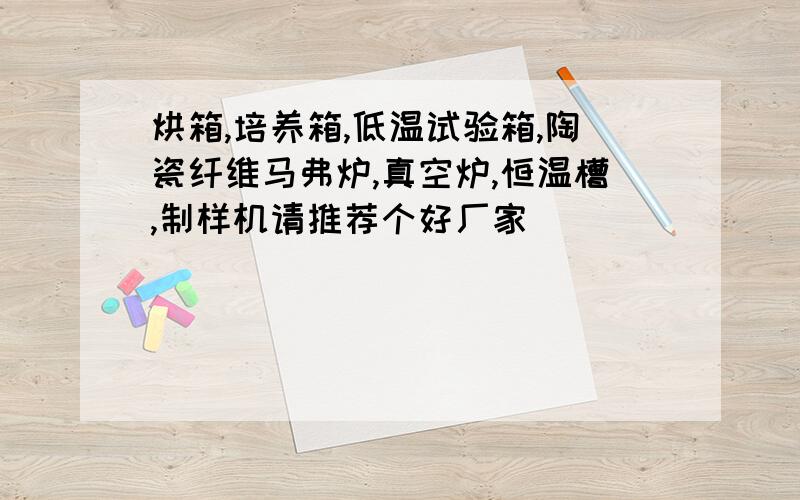 烘箱,培养箱,低温试验箱,陶瓷纤维马弗炉,真空炉,恒温槽,制样机请推荐个好厂家